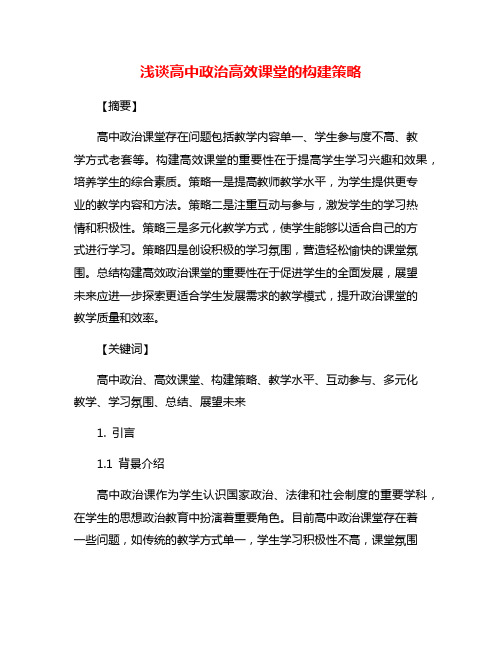 浅谈高中政治高效课堂的构建策略

【摘要】

高中政治课堂存在问题包括教学内容单一、学生参与度不高、教学方式老套等。构建高效课堂的重要性在于提高学生学习兴趣和效果，培养学生的综合素质。策略一是提高教师教学水平，为学生提供更专业的教学内容和方法。策略二是注重互动与参与，激发学生的学习热情和积极性。策略三是多元化教学方式，使学生能够以适合自己的方式进行学习。策略四是创设积极的学习氛围，营造轻松愉快的课堂氛围。总结构建高效政治课堂的重要性在于促进学生的全面发展，展望未来应进一步探索更适合学生发展需求的教学模式，提升政治课堂的教学质量和效率。

【关键词】

高中政治、高效课堂、构建策略、教学水平、互动参与、多元化教学、学习氛围、总结、展望未来

1. 引言

1.1 背景介绍

高中政治课作为学生认识国家政治、法律和社会制度的重要学科，在学生的思想政治教育中扮演着重要角色。目前高中政治课堂存在着一些问题，如传统的教学方式单一，学生学习积极性不高，课堂氛围